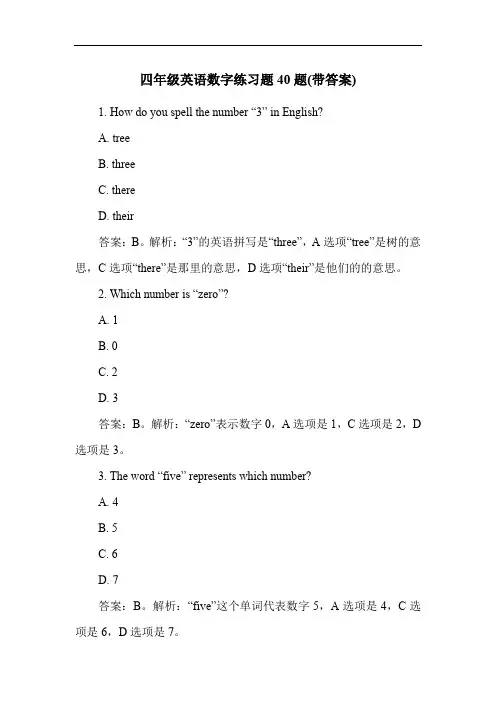 四年级英语数字练习题 40 题(带答案)

1. How do you spell the number “3” in English?

A. tree

B. three

C. there

D. their

答案：B。解析：“3”的英语拼写是“three”，A 选项“tree”是树的意思，C 选项“there”是那里的意思，D 选项“their”是他们的的意思。

2. Which number is “zero”?

A. 1

B. 0

C. 2

D. 3

答案：B。解析：“zero”表示数字 0，A 选项是 1，C 选项是 2，D 选项是 3。

3. The word “five” represents which number?

A. 4

B. 5

C. 6

D. 7

答案：B。解析：“five”这个单词代表数字 5，A 选项是 4，C 选项是 6，D 选项是 7。